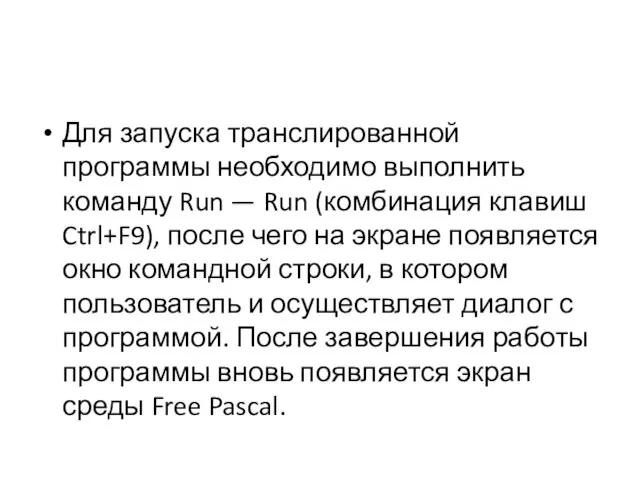 • Для запуска транслированной программы необходимо выполнить команду Run — Run (комбинация клавиш Ctrl+F9), после чего на экране появляется окно командной строки, в котором пользователь и осуществляет диалог с программой. После завершения работы программы вновь появляется экран среды Free Pascal.